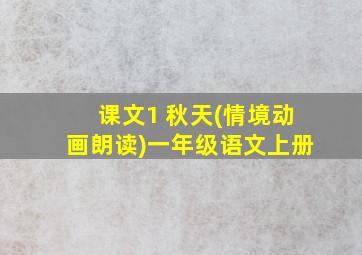 课文1 秋天(情境动画朗读)一年级语文上册